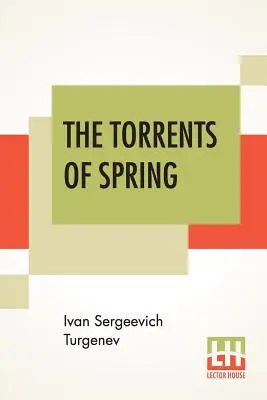 THE TORRENTS OF SPRING

Ivan Sergeevich Turgenev

LH
LECTOR HOUSE